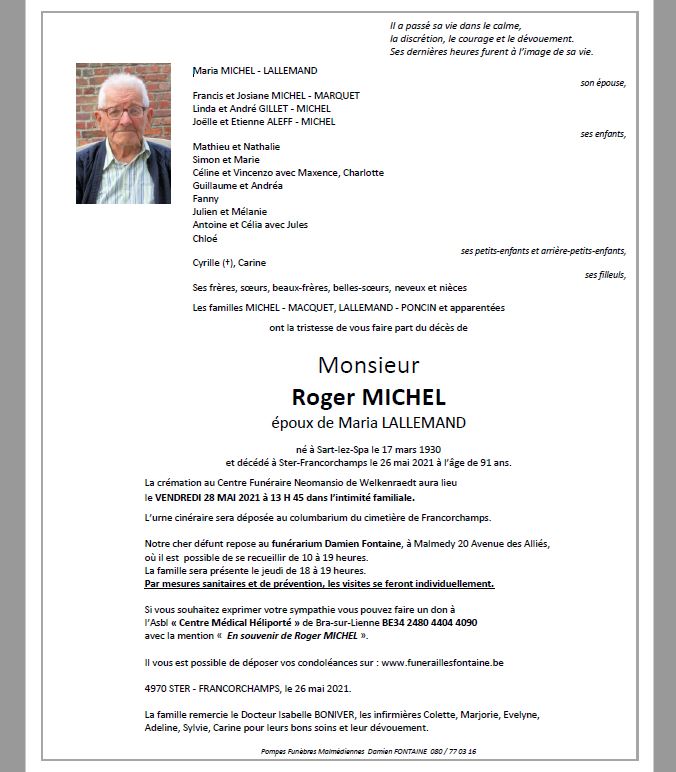 Il a passé sa vie dans le calme,
la discrétion, le courage et le dévouement.
Ses dernières heures furent à l'image de sa vie.

Maria MICHEL - LALLEMAND

son épouse,

Francis et Josiane MICHEL - MARQUET
Linda et André GILLET - MICHEL
Joëlle et Etienne ALEFF - MICHEL

ses enfants,

Mathieu et Nathalie
Simon et Marie
Céline et Vincenzo avec Maxence, Charlotte
Guillaume et Andréa
Fanny
Julien et Mélanie
Antoine et Célia avec Jules
Chloé

ses petits-enfants et arrière-petits-enfants,

Cyrille (†), Carine

ses filleuls,

Ses frères, sœurs, beaux-frères, belles-sœurs, neveux et nièces

Les familles MICHEL - MACQUET, LALLEMAND - PONCIN et apparentées

ont la tristesse de vous faire part du décès de

Monsieur
Roger MICHEL
époux de Maria LALLEMAND

né à Sart-lez-Spa le 17 mars 1930
et décédé à Ster-Francorchamps le 26 mai 2021 à l'âge de 91 ans.

La crémation au Centre Funéraire Neomansio de Welkenraedt aura lieu le VENDREDI 28 MAI 2021 à 13 H 45 dans l'intimité familiale.

L'urne cinéraire sera déposée au columbarium du cimetière de Francorchamps.

Notre cher défunt repose au funérarium Damien Fontaine, à Malmedy 20 Avenue des Alliés, où il est possible de se recueillir de 10 à 19 heures.
La famille sera présente le jeudi de 18 à 19 heures.
Par mesures sanitaires et de prévention, les visites se feront individuellement.

Si vous souhaitez exprimer votre sympathie vous pouvez faire un don à l'Asbl « Centre Médical Héliporté » de Bra-sur-Lienne BE34 2480 4404 4090 avec la mention « En souvenir de Roger MICHEL ».

Il vous est possible de déposer vos condoléances sur : www.funeraillesfontaine.be

4970 STER - FRANCORCHAMPS, le 26 mai 2021.

La famille remercie le Docteur Isabelle BONIVER, les infirmières Colette, Marjorie, Evelyne, Adeline, Sylvie, Carine pour leurs bons soins et leur dévouement.

Pompes Funèbres Malmédiennes Damien FONTAINE 080 / 77 03 16